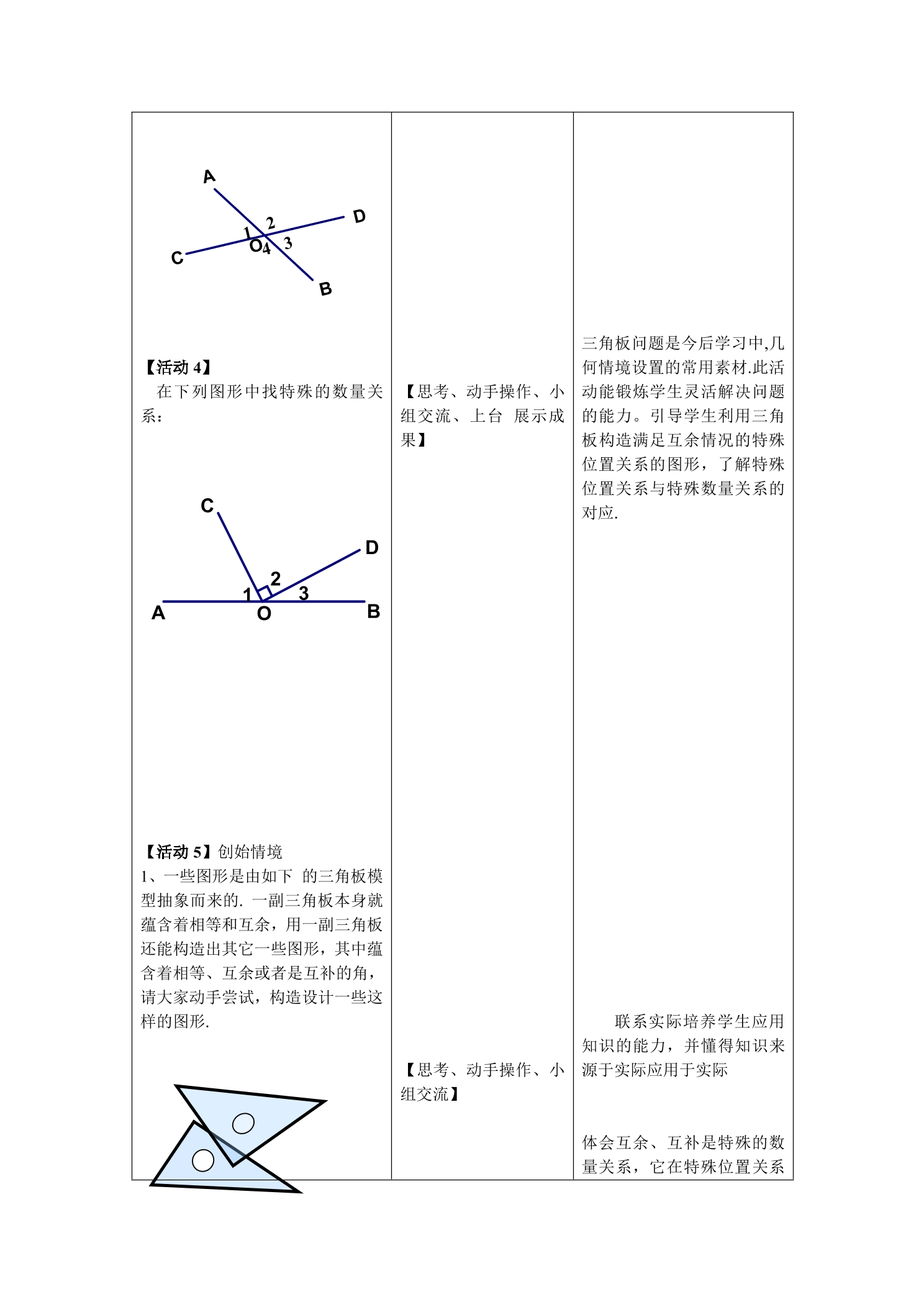 A
D
2
1
O
4
3
C
B

【活动4】
在下列图形中找特殊的数量关系：

C
D
2
1
3
A
O
B

【活动5】创始情境
1、一些图形是由如下 的三角板模型抽象而来的. 一副三角板本身就蕴含着相等和互余，用一副三角板还能构造出其它一些图形，其中蕴含着相等、互余或者是互补的角，请大家动手尝试，构造设计一些这样的图形.

【思考、动手操作、小组交流、上台 展示成果】

【思考、动手操作、小组交流】

三角板问题是今后学习中,几何情境设置的常用素材.此活动能锻炼学生灵活解决问题的能力。引导学生利用三角板构造满足互余情况的特殊位置关系的图形，了解特殊位置关系与特殊数量关系的对应.

联系实际培养学生应用知识的能力，并懂得知识来源于实际应用于实际

体会互余、互补是特殊的数量关系，它在特殊位置关系